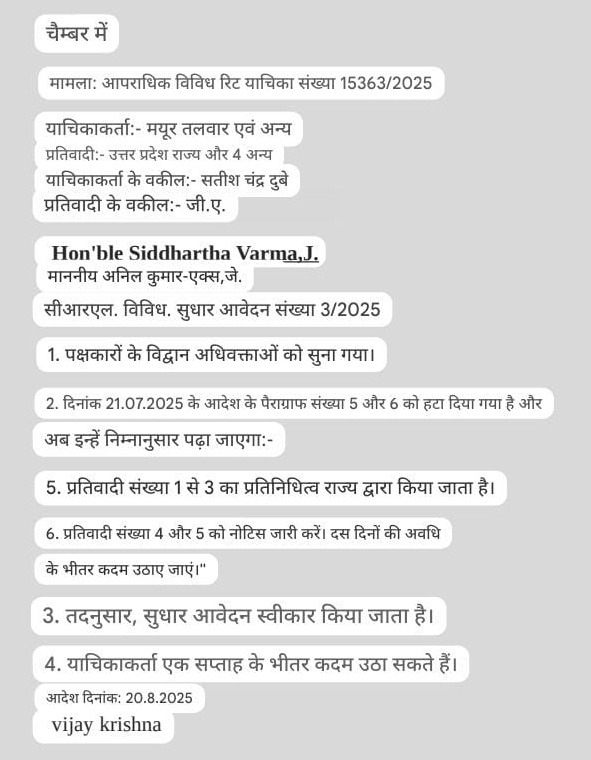 चैम्बर में

मामला: आपराधिक विविध रिट याचिका संख्या 15363/2025

याचिकाकर्ता:- मयूर तलवार एवं अन्य
प्रतिवादी:- उत्तर प्रदेश राज्य और 4 अन्य
याचिकाकर्ता के वकील:- सतीश चंद्र दुबे
प्रतिवादी के वकील:- जी.ए.

Hon'ble Siddhartha Varma,J.
माननीय अनिल कुमार-एक्स,जे.

सीआरएल. विविध. सुधार आवेदन संख्या 3/2025

1. पक्षकारों के विद्वान अधिवक्ताओं को सुना गया।

2. दिनांक 21.07.2025 के आदेश के पैराग्राफ संख्या 5 और 6 को हटा दिया गया है और अब इन्हें निम्नानुसार पढ़ा जाएगा:-

5. प्रतिवादी संख्या 1 से 3 का प्रतिनिधित्व राज्य द्वारा किया जाता है।

6. प्रतिवादी संख्या 4 और 5 को नोटिस जारी करें। दस दिनों की अवधि के भीतर कदम उठाए जाएं।"

3. तदनुसार, सुधार आवेदन स्वीकार किया जाता है।

4. याचिकाकर्ता एक सप्ताह के भीतर कदम उठा सकते हैं।

आदेश दिनांक: 20.8.2025
vijay krishna